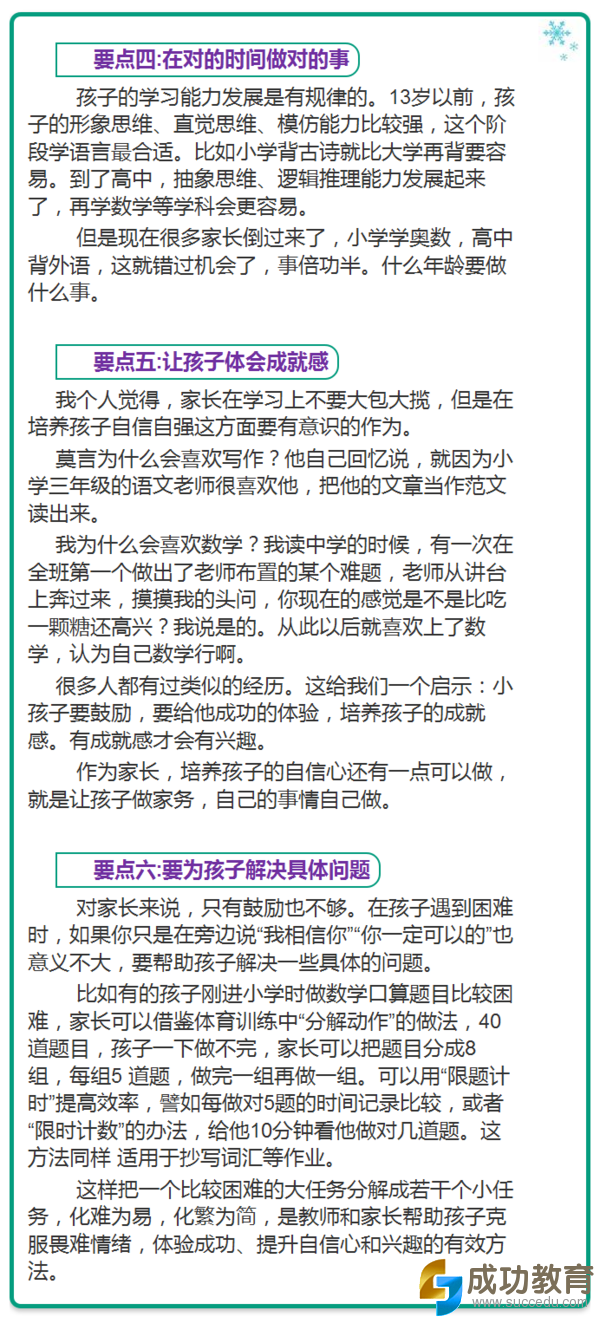 要点四:在对的时间做对的事

孩子的学习能力发展是有规律的。13岁以前，孩子的形象思维、直觉思维、模仿能力比较强，这个阶段学语言最合适。比如小学背古诗就比大学再背要容易。到了高中，抽象思维、逻辑推理能力发展起来了，再学数学等学科会更容易。

但是现在很多家长倒过来了，小学学奥数，高中背外语，这就错过机会了，事倍功半。什么年龄要做什么事。

要点五:让孩子体会成就感

我个人觉得，家长在学习上不要大包大揽，但是在培养孩子自信自强这方面要有意识的作为。

莫言为什么会喜欢写作？他自己回忆说，就因为小学三年级的语文老师很喜欢他，把他的文章当作范文读出来。

我为什么会喜欢数学？我读中学的时候，有一次在全班第一个做出了老师布置的某个难题，老师从讲台上奔过来，摸摸我的头问，你现在的感觉是不是比吃一颗糖还高兴？我说是的。从此以后就喜欢上了数学，认为自己数学行啊。

很多人都有过类似的经历。这给我们一个启示：小孩子要鼓励，要给他成功的体验，培养孩子的成就感。有成就感才会有兴趣。

作为家长，培养孩子的自信心还有一点可以做，就是让孩子做家务，自己的事情自己做。

要点六:要为孩子解决具体问题

对家长来说，只有鼓励也不够。在孩子遇到困难时，如果你只是在旁边说“我相信你”“你一定可以的”也意义不大，要帮助孩子解决一些具体的问题。

比如有的孩子刚进小学时做数学口算题目比较困难，家长可以借鉴体育训练中“分解动作”的做法，40道题目，孩子一下做不完，家长可以把题目分成8组，每组5 道题，做完一组再做一组。可以用“限题计时”提高效率，譬如每做对5题的时间记录比较，或者“限时计数”的办法，给他10分钟看他做对几道题。这方法同样 适用于抄写词汇等作业。

这样把一个比较困难的大任务分解成若干个小任务，化难为易，化繁为简，是教师和家长帮助孩子克服畏难情绪，体验成功、提升自信心和兴趣的有效方法。

成功教育
www.succedu.com